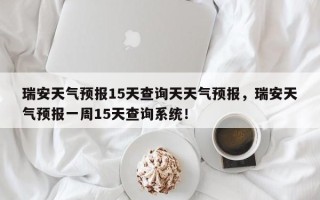 瑞安天气预报15天查询天天气预报，瑞安天气预报一周15天查询系统！